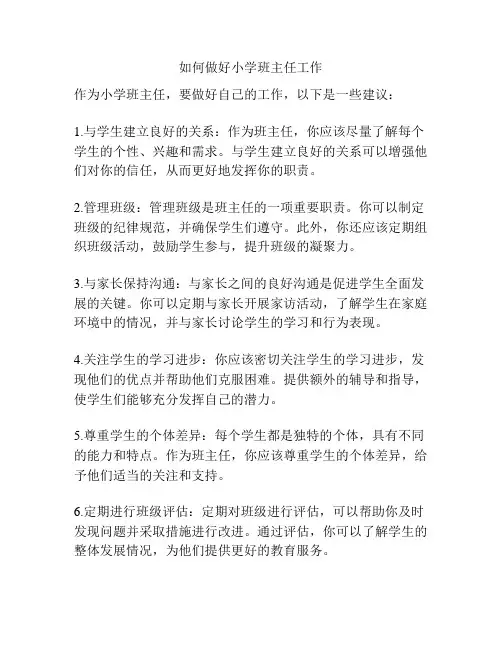 如何做好小学班主任工作

作为小学班主任，要做好自己的工作，以下是一些建议：

1.与学生建立良好的关系：作为班主任，你应该尽量了解每个学生的个性、兴趣和需求。与学生建立良好的关系可以增强他们对你的信任，从而更好地发挥你的职责。

2.管理班级：管理班级是班主任的一项重要职责。你可以制定班级的纪律规范，并确保学生们遵守。此外，你还应该定期组织班级活动，鼓励学生参与，提升班级的凝聚力。

3.与家长保持沟通：与家长之间的良好沟通是促进学生全面发展的关键。你可以定期与家长开展家访活动，了解学生在家庭环境中的情况，并与家长讨论学生的学习和行为表现。

4.关注学生的学习进步：你应该密切关注学生的学习进步，发现他们的优点并帮助他们克服困难。提供额外的辅导和指导，使学生们能够充分发挥自己的潜力。

5.尊重学生的个体差异：每个学生都是独特的个体，具有不同的能力和特点。作为班主任，你应该尊重学生的个体差异，给予他们适当的关注和支持。

6.定期进行班级评估：定期对班级进行评估，可以帮助你及时发现问题并采取措施进行改进。通过评估，你可以了解学生的整体发展情况，为他们提供更好的教育服务。